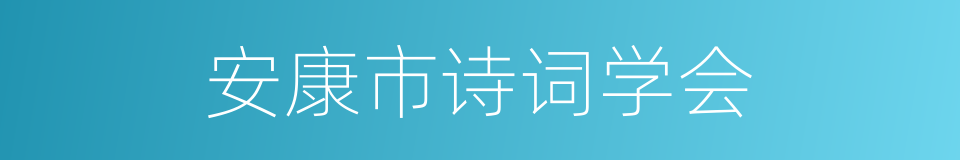 安康市诗词学会